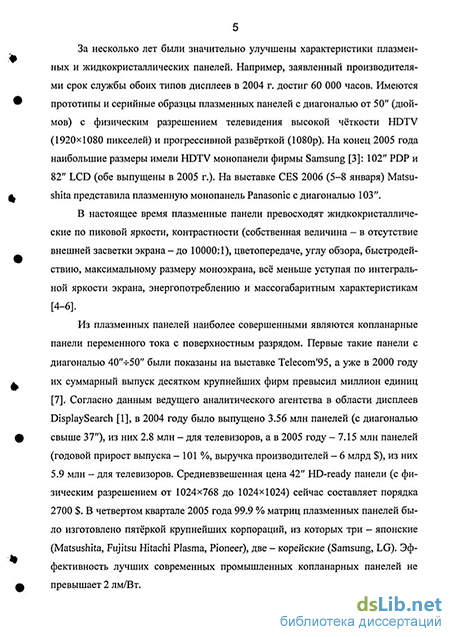 5

За несколько лет были значительно улучшены характеристики плазменных и жидкокристаллических панелей. Например, заявленный производителями срок службы обоих типов дисплеев в 2004 г. достиг 60 000 часов. Имеются прототипы и серийные образцы плазменных панелей с диагональю от 50″ (дюймов) с физическим разрешением телевидения высокой чёткости HDTV (1920×1080 пикселей) и прогрессивной развёрткой (1080p). На конец 2005 года наибольшие размеры имели HDTV монопанели фирмы Samsung [3]: 102″ PDP и 82″ LCD (обе выпущены в 2005 г.). На выставке CES 2006 (5–8 января) Matsushita представила плазменную монопанель Panasonic с диагональю 103″.

В настоящее время плазменные панели превосходят жидкокристаллические по пиковой яркости, контрастности (собственная величина – в отсутствие внешней засветки экрана – до 10000:1), цветопередаче, углу обзора, быстродействию, максимальному размеру моноэкрана, всё меньше уступая по интегральной яркости экрана, энергопотреблению и массогабаритным характеристикам [4–6].

Из плазменных панелей наиболее совершенными являются копланарные панели переменного тока с поверхностным разрядом. Первые такие панели с диагональю 40″÷50″ были показаны на выставке Telecom'95, а уже в 2000 году их суммарный выпуск десятком крупнейших фирм превысил миллион единиц [7]. Согласно данным ведущего аналитического агентства в области дисплеев DisplaySearch [1], в 2004 году было выпущено 3.56 млн панелей (с диагональю свыше 37″), из них 2.8 млн – для телевизоров, а в 2005 году – 7.15 млн панелей (годовой прирост выпуска – 101 %, выручка производителей – 6 млрд $), из них 5.9 млн – для телевизоров. Средневзвешенная цена 42″ HD-ready панели (с физическим разрешением от 1024×768 до 1024×1024) сейчас составляет порядка 2700 $. В четвертом квартале 2005 года 99.9 % матриц плазменных панелей было изготовлено пятёркой крупнейших корпораций, из которых три – японские (Matsushita, Fujitsu Hitachi Plasma, Pioneer), две – корейские (Samsung, LG). Эффективность лучших современных промышленных копланарных панелей не превышает 2 лм/Вт.

dsLib.net
библиотека диссертаций